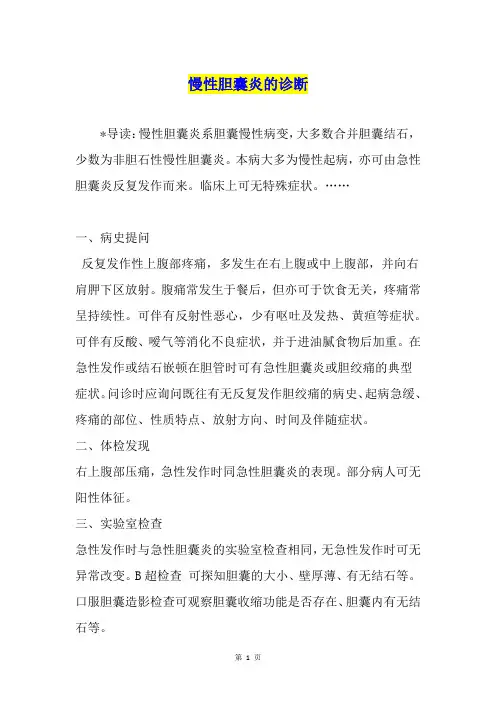 慢性胆囊炎的诊断

*导读：慢性胆囊炎系胆囊慢性病变，大多数合并胆囊结石，少数为非胆石性慢性胆囊炎。本病大多为慢性起病，亦可由急性胆囊炎反复发作而来。临床上可无特殊症状。……

一、病史提问

反复发作性上腹部疼痛，多发生在右上腹或中上腹部，并向右肩胛下区放射。腹痛常发生于餐后，但亦可于饮食无关，疼痛常呈持续性。可伴有反射性恶心，少有呕吐及发热、黄疸等症状。可伴有反酸、嗳气等消化不良症状，并于进油腻食物后加重。在急性发作或结石嵌顿在胆管时可有急性胆囊炎或胆绞痛的典型症状。问诊时应询问既往有无反复发作胆绞痛的病史、起病急缓、疼痛的部位、性质特点、放射方向、时间及伴随症状。

二、体检发现

右上腹部压痛，急性发作时同急性胆囊炎的表现。部分病人可无阳性体征。

三、实验室检查

急性发作时与急性胆囊炎的实验室检查相同，无急性发作时可无异常改变。B超检查 可探知胆囊的大小、壁厚薄、有无结石等。口服胆囊造影检查可观察胆囊收缩功能是否存在、胆囊内有无结石等。

第 1 页